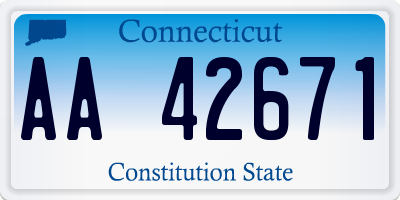 Connecticut

AA 42671

Constitution State